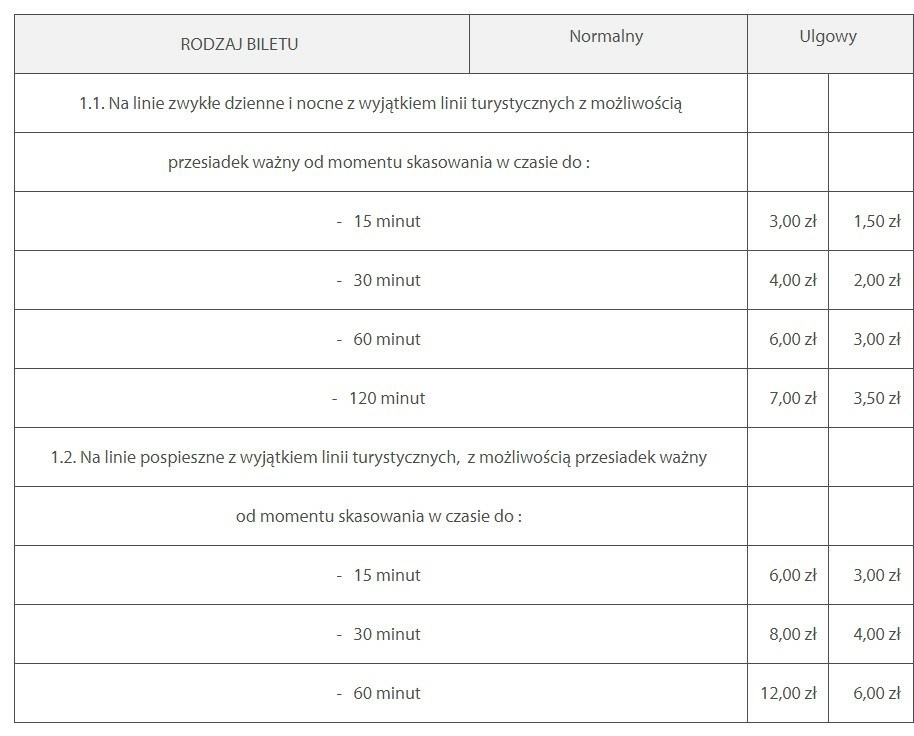 | RODZAJ BILETU | Normalny | Ulgowy |
|---|---|---|
| 1.1. Na linie zwykłe dzienne i nocne z wyjątkiem linii turystycznych z możliwością | | |
| przesiadek ważny od momentu skasowania w czasie do : | | |
| - 15 minut | 3,00 zł | 1,50 zł |
| - 30 minut | 4,00 zł | 2,00 zł |
| - 60 minut | 6,00 zł | 3,00 zł |
| - 120 minut | 7,00 zł | 3,50 zł |
| 1.2. Na linie pospieszne z wyjątkiem linii turystycznych, z możliwością przesiadek ważny | | |
| od momentu skasowania w czasie do : | | |
| - 15 minut | 6,00 zł | 3,00 zł |
| - 30 minut | 8,00 zł | 4,00 zł |
| - 60 minut | 12,00 zł | 6,00 zł |